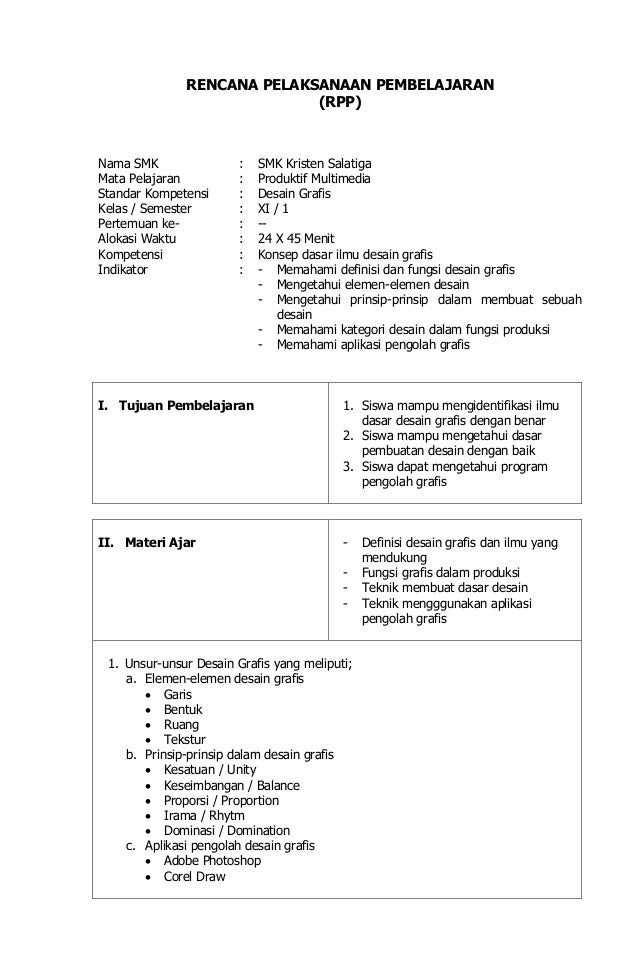 RENCANA PELAKSANAAN PEMBELAJARAN
(RPP)

Nama SMK : SMK Kristen Salatiga
Mata Pelajaran : Produktif Multimedia
Standar Kompetensi : Desain Grafis
Kelas / Semester : XI / 1
Pertemuan ke- : --
Alokasi Waktu : 24 X 45 Menit
Kompetensi : Konsep dasar ilmu desain grafis
Indikator :
- Memahami definisi dan fungsi desain grafis
- Mengetahui elemen-elemen desain
- Mengetahui prinsip-prinsip dalam membuat sebuah desain
- Memahami kategori desain dalam fungsi produksi
- Memahami aplikasi pengolah grafis

| I. Tujuan Pembelajaran | 1. Siswa mampu mengidentifikasi ilmu dasar desain grafis dengan benar 2. Siswa mampu mengetahui dasar pembuatan desain dengan baik 3. Siswa dapat mengetahui program pengolah grafis |
|---|---|

| II. Materi Ajar | - Definisi desain grafis dan ilmu yang mendukung - Fungsi grafis dalam produksi - Teknik membuat dasar desain - Teknik mengggunakan aplikasi pengolah grafis |
|---|---|

1. Unsur-unsur Desain Grafis yang meliputi;
a. Elemen-elemen desain grafis
• Garis
• Bentuk
• Ruang
• Tekstur
b. Prinsip-prinsip dalam desain grafis
• Kesatuan / Unity
• Keseimbangan / Balance
• Proporsi / Proportion
• Irama / Rhytm
• Dominasi / Domination
c. Aplikasi pengolah desain grafis
• Adobe Photoshop
• Corel Draw